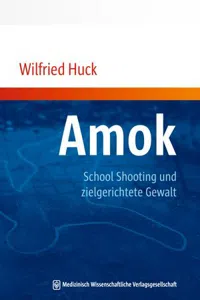 Wilfried Huck

Amok

School Shooting und zielgerichtete Gewalt

Medizinisch Wissenschaftliche Verlagsgesellschaft